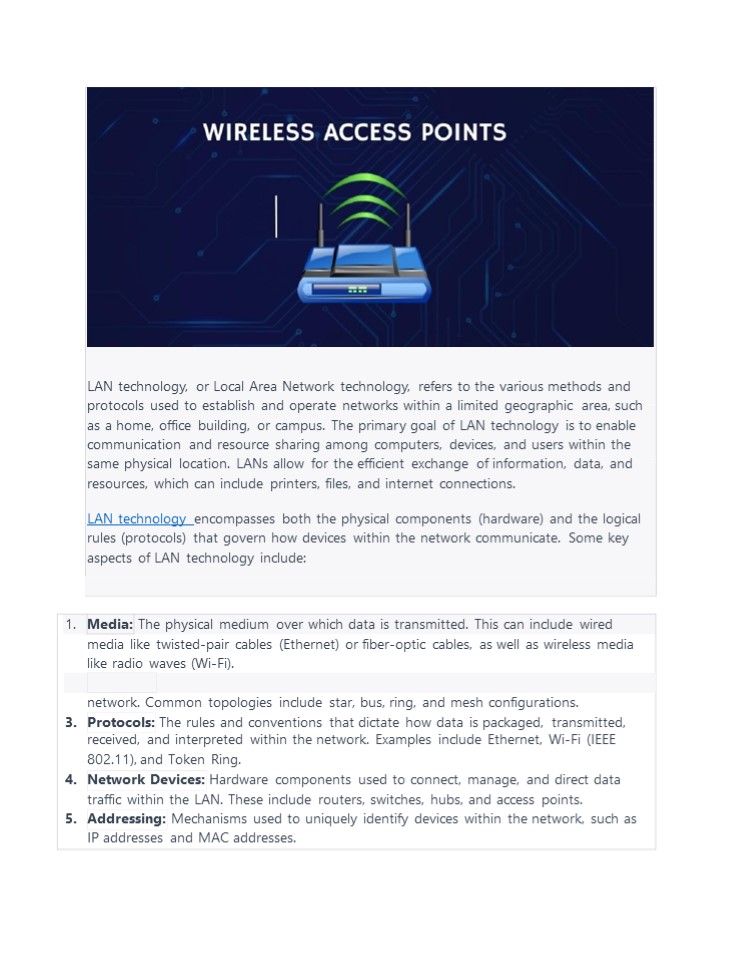 WIRELESS ACCESS POINTS

LAN technology, or Local Area Network technology, refers to the various methods and protocols used to establish and operate networks within a limited geographic area, such as a home, office building, or campus. The primary goal of LAN technology is to enable communication and resource sharing among computers, devices, and users within the same physical location. LANs allow for the efficient exchange of information, data, and resources, which can include printers, files, and internet connections.

LAN technology encompasses both the physical components (hardware) and the logical rules (protocols) that govern how devices within the network communicate. Some key aspects of LAN technology include:

1. **Media:** The physical medium over which data is transmitted. This can include wired media like twisted-pair cables (Ethernet) or fiber-optic cables, as well as wireless media like radio waves (Wi-Fi).

network. Common topologies include star, bus, ring, and mesh configurations.
3. **Protocols:** The rules and conventions that dictate how data is packaged, transmitted, received, and interpreted within the network. Examples include Ethernet, Wi-Fi (IEEE 802.11), and Token Ring.
4. **Network Devices:** Hardware components used to connect, manage, and direct data traffic within the LAN. These include routers, switches, hubs, and access points.
5. **Addressing:** Mechanisms used to uniquely identify devices within the network, such as IP addresses and MAC addresses.